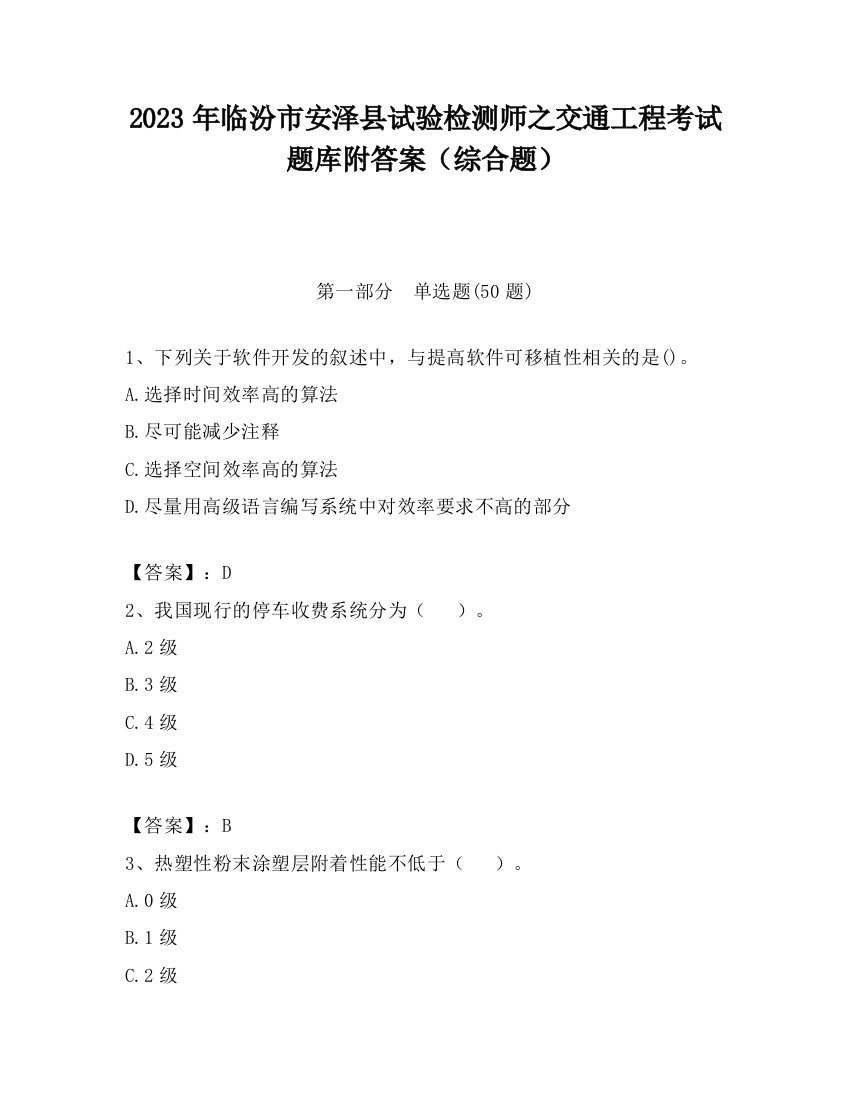 2023 年临汾市安泽县试验检测师之交通工程考试题库附答案（综合题）

第一部分　单选题(50 题)

1、下列关于软件开发的叙述中，与提高软件可移植性相关的是()。

A.选择时间效率高的算法

B.尽可能减少注释

C.选择空间效率高的算法

D.尽量用高级语言编写系统中对效率要求不高的部分

【答案】：D

2、我国现行的停车收费系统分为（　）。

A.2 级

B.3 级

C.4 级

D.5 级

【答案】：B

3、热塑性粉末涂塑层附着性能不低于（　）。

A.0 级

B.1 级

C.2 级